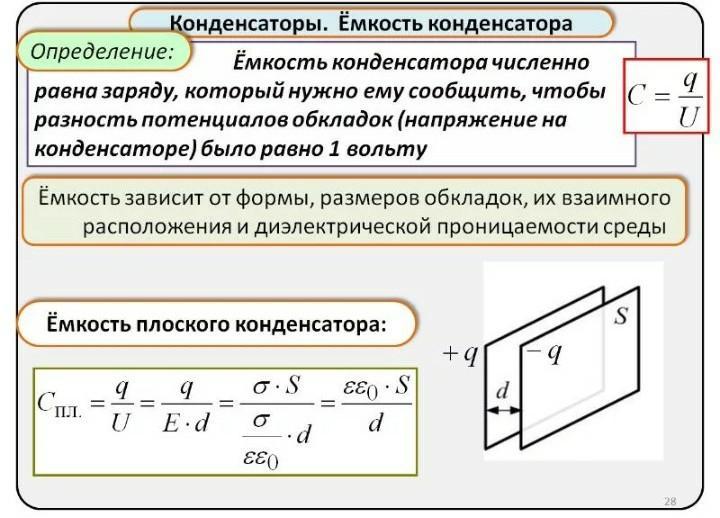 Конденсаторы. Ёмкость конденсатора

Определение:

Ёмкость конденсатора численно равна заряду, который нужно ему сообщить, чтобы разность потенциалов обкладок (напряжение на конденсаторе) было равно 1 вольту

$C = \frac{q}{U}$

Ёмкость зависит от формы, размеров обкладок, их взаимного расположения и диэлектрической проницаемости среды

Ёмкость плоского конденсатора:

$C_{пл.} = \frac{q}{U} = \frac{q}{E \cdot d} = \frac{\sigma \cdot S}{\frac{\sigma}{\varepsilon\varepsilon_0} \cdot d} = \frac{\varepsilon\varepsilon_0 \cdot S}{d}$

$+q$

$-q$

$S$

$d$

28